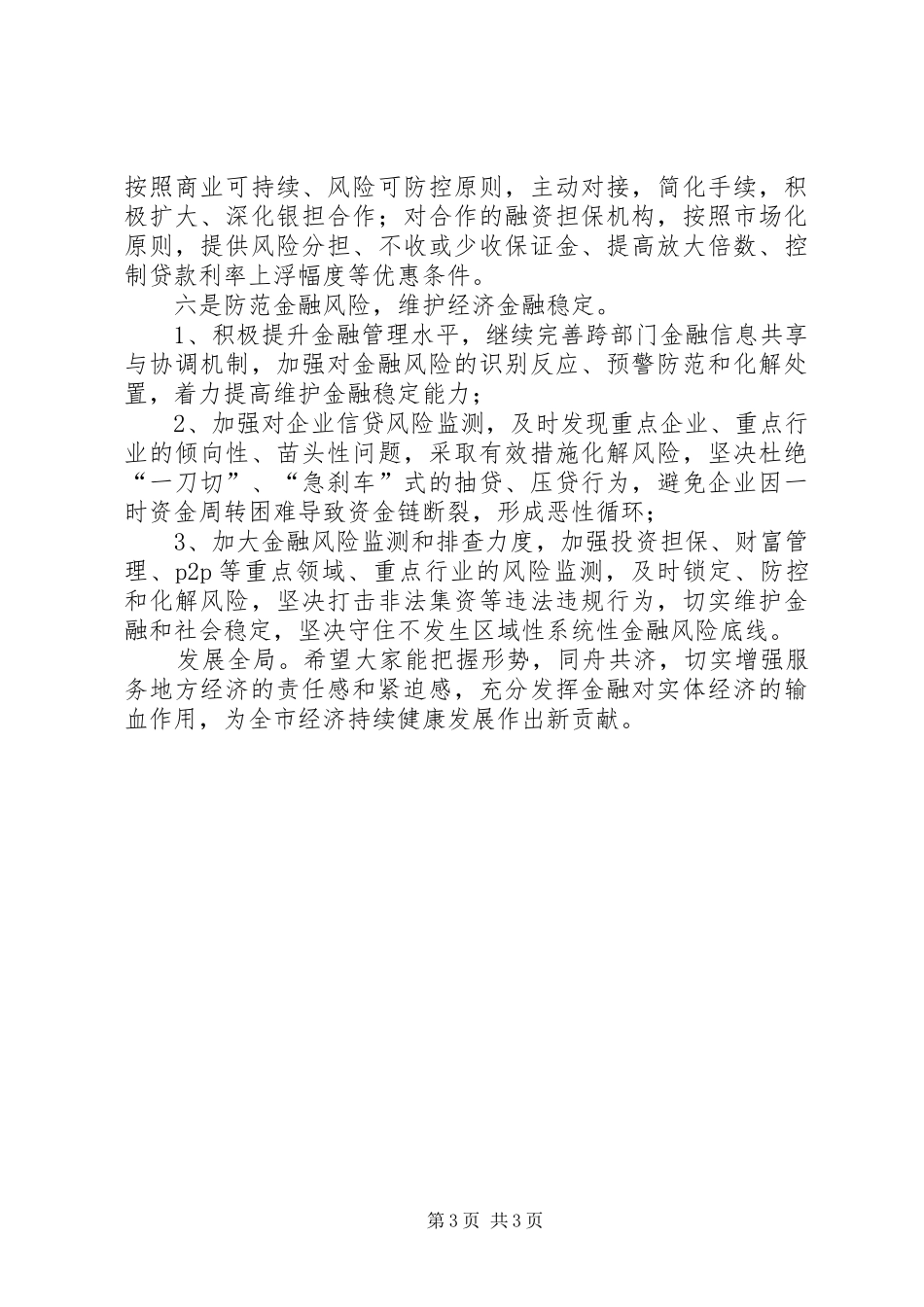 按照商业可持续、风险可防控原则，主动对接，简化手续，积极扩大、深化银担合作；对合作的融资担保机构，按照市场化原则，提供风险分担、不收或少收保证金、提高放大倍数、控制贷款利率上浮幅度等优惠条件。

六是防范金融风险，维护经济金融稳定。

1、积极提升金融管理水平，继续完善跨部门金融信息共享与协调机制，加强对金融风险的识别反应、预警防范和化解处置，着力提高维护金融稳定能力；

2、加强对企业信贷风险监测，及时发现重点企业、重点行业的倾向性、苗头性问题，采取有效措施化解风险，坚决杜绝“一刀切”、“急刹车”式的抽贷、压贷行为，避免企业因一时资金周转困难导致资金链断裂，形成恶性循环；

3、加大金融风险监测和排查力度，加强投资担保、财富管理、p2p等重点领域、重点行业的风险监测，及时锁定、防控和化解风险，坚决打击非法集资等违法违规行为，切实维护金融和社会稳定，坚决守住不发生区域性系统性金融风险底线。

发展全局。希望大家能把握形势，同舟共济，切实增强服务地方经济的责任感和紧迫感，充分发挥金融对实体经济的输血作用，为全市经济持续健康发展作出新贡献。

第3页 共3页